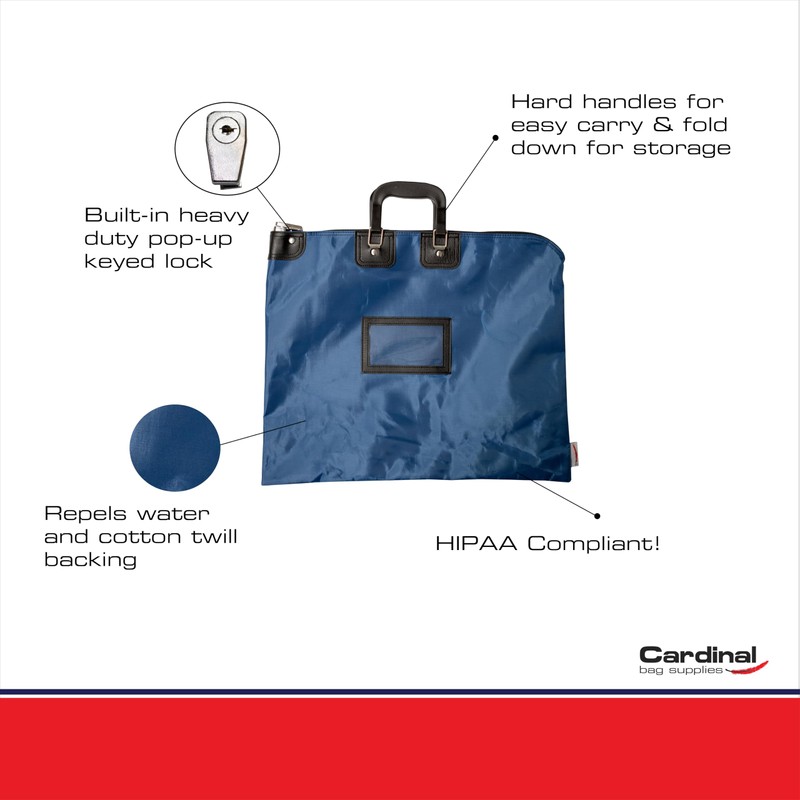 Hard handles for easy carry & fold down for storage

Built-in heavy duty pop-up keyed lock

Repels water and cotton twill backing

HIPAA Compliant!

Cardinal
bag supplies